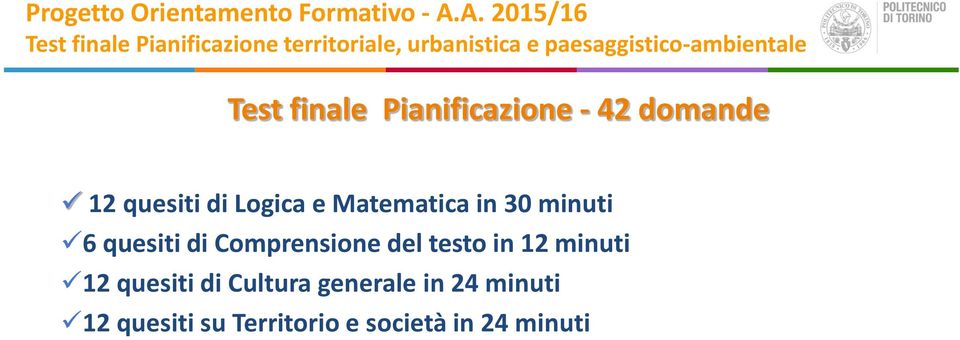 Progetto Orientamento Formativo - A.A. 2015/16
Test finale Pianificazione territoriale, urbanistica e paesaggistico-ambientale

POLITECNICO DI TORINO

Test finale Pianificazione - 42 domande

✓ 12 quesiti di Logica e Matematica in 30 minuti
✓ 6 quesiti di Comprensione del testo in 12 minuti
✓ 12 quesiti di Cultura generale in 24 minuti
✓ 12 quesiti su Territorio e società in 24 minuti